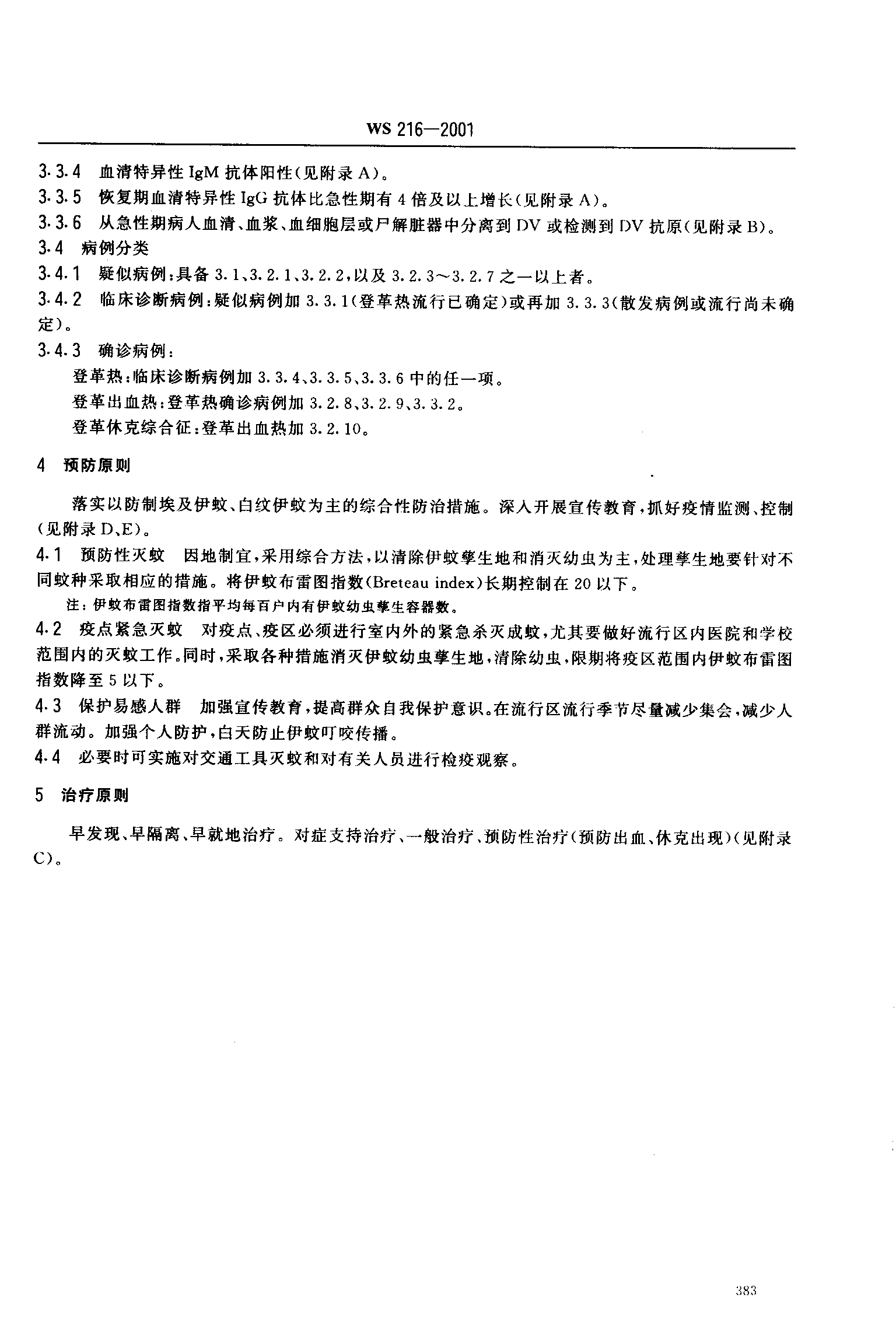 WS 216—2001

3.3.4 血清特异性 IgM 抗体阳性(见附录 A)。

3.3.5 恢复期血清特异性 IgG 抗体比急性期有 4 倍及以上增长(见附录 A)。

3.3.6 从急性期病人血清、血浆、血细胞层或尸解脏器中分离到 DV 或检测到 DV 抗原(见附录 B)。

3.4 病例分类

3.4.1 疑似病例:具备 3.1、3.2.1、3.2.2,以及 3.2.3～3.2.7 之一以上者。

3.4.2 临床诊断病例:疑似病例加 3.3.1(登革热流行已确定)或再加 3.3.3(散发病例或流行尚未确定)。

3.4.3 确诊病例:

登革热:临床诊断病例加 3.3.4、3.3.5、3.3.6 中的任一项。

登革出血热:登革热确诊病例加 3.2.8、3.2.9、3.3.2。

登革休克综合征:登革出血热加 3.2.10。

4 预防原则

落实以防制埃及伊蚊、白纹伊蚊为主的综合性防治措施。深入开展宣传教育,抓好疫情监测、控制(见附录 D、E)。

4.1 预防性灭蚊 因地制宜,采用综合方法,以清除伊蚊孳生地和消灭幼虫为主,处理孳生地要针对不同蚊种采取相应的措施。将伊蚊布雷图指数(Breteau index)长期控制在 20 以下。

注:伊蚊布雷图指数指平均每百户内有伊蚊幼虫孳生容器数。

4.2 疫点紧急灭蚊 对疫点、疫区必须进行室内外的紧急杀灭成蚊,尤其要做好流行区内医院和学校范围内的灭蚊工作。同时,采取各种措施消灭伊蚊幼虫孳生地,清除幼虫,限期将疫区范围内伊蚊布雷图指数降至 5 以下。

4.3 保护易感人群 加强宣传教育,提高群众自我保护意识。在流行区流行季节尽量减少集会,减少人群流动。加强个人防护,白天防止伊蚊叮咬传播。

4.4 必要时可实施对交通工具灭蚊和对有关人员进行检疫观察。

5 治疗原则

早发现、早隔离、早就地治疗。对症支持治疗、一般治疗、预防性治疗(预防出血、休克出现)(见附录 C)。

383